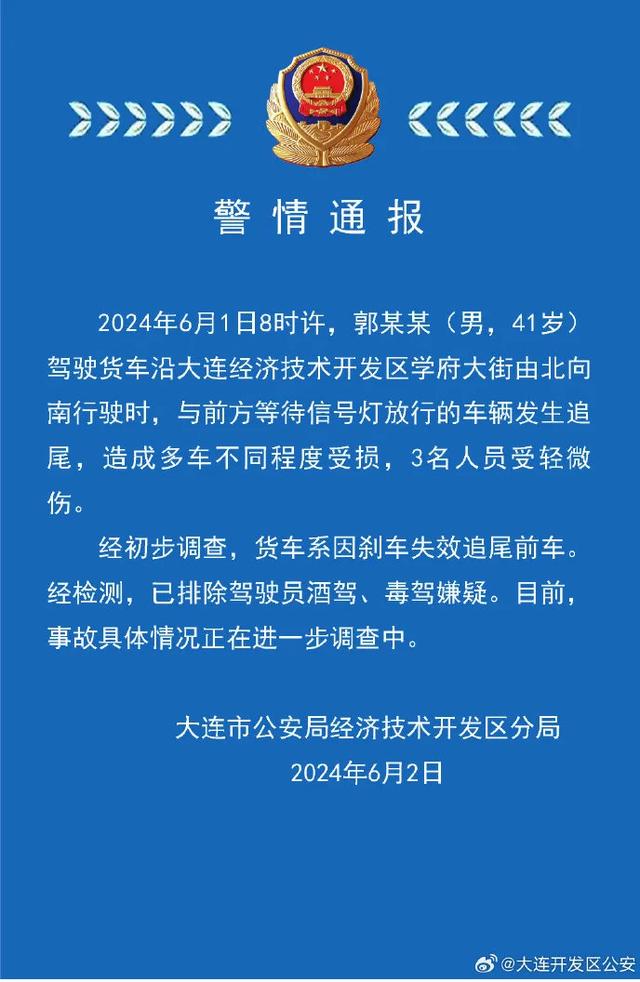 警情通报

2024年6月1日8时许，郭某某（男，41岁）驾驶货车沿大连经济技术开发区学府大街由北向南行驶时，与前方等待信号灯放行的车辆发生追尾，造成多车不同程度受损，3名人员受轻微伤。

经初步调查，货车系因刹车失效追尾前车。经检测，已排除驾驶员酒驾、毒驾嫌疑。目前，事故具体情况正在进一步调查中。

大连市公安局经济技术开发区分局
2024年6月2日

@大连开发区公安